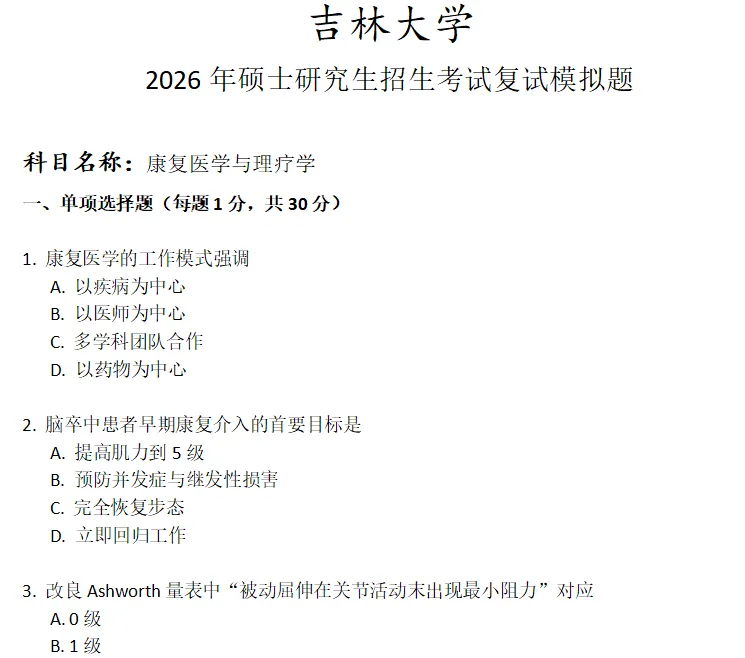 吉林大学

2026年硕士研究生招生考试复试模拟题

科目名称：康复医学与理疗学

一、单项选择题（每题1分，共30分）

1.康复医学的工作模式强调
A.以疾病为中心
B.以医师为中心
C.多学科团队合作
D.以药物为中心

2.脑卒中患者早期康复介入的首要目标是
A.提高肌力到5级
B.预防并发症与继发性损害
C.完全恢复步态
D.立即回归工作

3.改良Ashworth量表中“被动屈伸在关节活动末出现最小阻力”对应
A.0级
B.1级